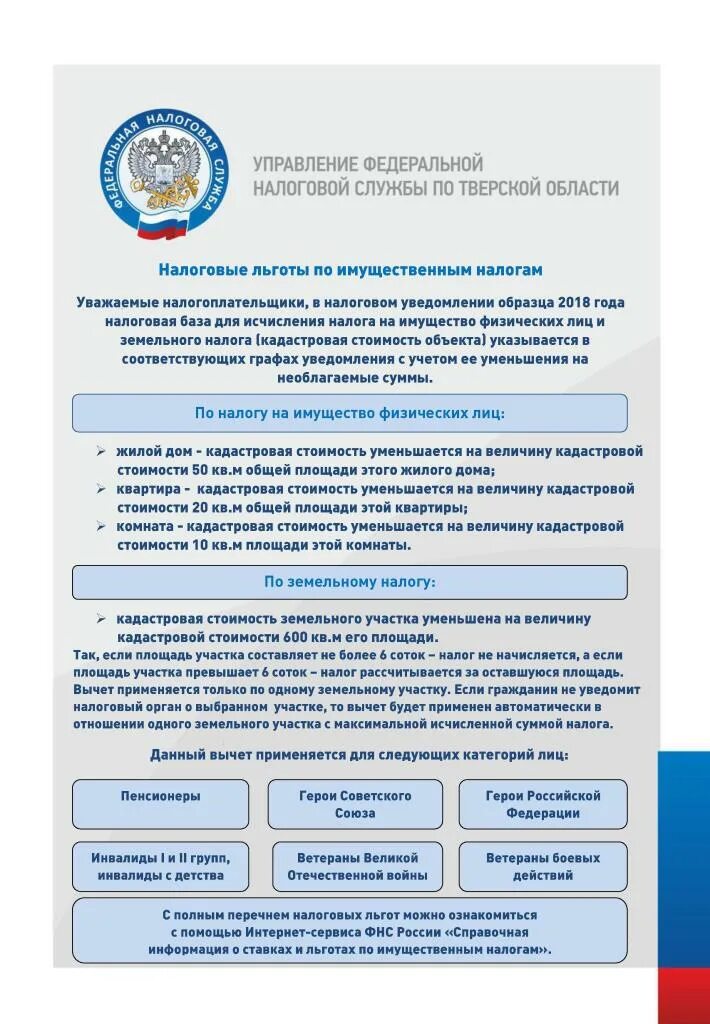 ФЕДЕРАЛЬНАЯ НАЛОГОВАЯ СЛУЖБА

УПРАВЛЕНИЕ ФЕДЕРАЛЬНОЙ НАЛОГОВОЙ СЛУЖБЫ ПО ТВЕРСКОЙ ОБЛАСТИ

Налоговые льготы по имущественным налогам

Уважаемые налогоплательщики, в налоговом уведомлении образца 2018 года налоговая база для исчисления налога на имущество физических лиц и земельного налога (кадастровая стоимость объекта) указывается в соответствующих графах уведомления с учетом ее уменьшения на необлагаемые суммы.

По налогу на имущество физических лиц:

➢ жилой дом - кадастровая стоимость уменьшается на величину кадастровой стоимости 50 кв.м общей площади этого жилого дома;
➢ квартира - кадастровая стоимость уменьшается на величину кадастровой стоимости 20 кв.м общей площади этой квартиры;
➢ комната - кадастровая стоимость уменьшается на величину кадастровой стоимости 10 кв.м площади этой комнаты.

По земельному налогу:

➢ кадастровая стоимость земельного участка уменьшена на величину кадастровой стоимости 600 кв.м его площади.

Так, если площадь участка составляет не более 6 соток – налог не начисляется, а если площадь участка превышает 6 соток – налог рассчитывается за оставшуюся площадь. Вычет применяется только по одному земельному участку. Если гражданин не уведомит налоговый орган о выбранном участке, то вычет будет применен автоматически в отношении одного земельного участка с максимальной исчисленной суммой налога.

Данный вычет применяется для следующих категорий лиц:

Пенсионеры

Герои Советского Союза

Герои Российской Федерации

Инвалиды I и II групп, инвалиды с детства

Ветераны Великой Отечественной войны

Ветераны боевых действий

С полным перечнем налоговых льгот можно ознакомиться с помощью Интернет-сервиса ФНС России «Справочная информация о ставках и льготах по имущественным налогам».